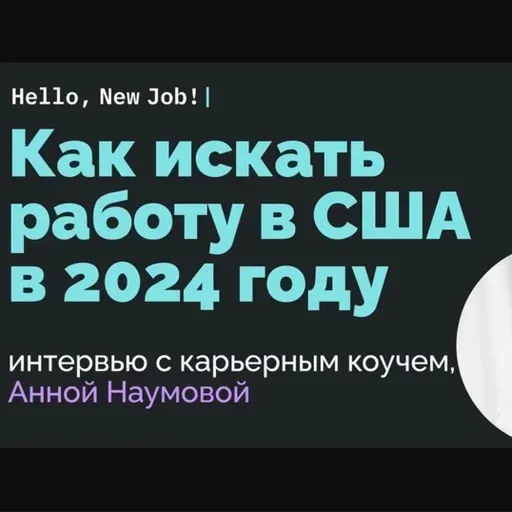 Hello, New Job!|

Как искать работу в США в 2024 году

интервью с карьерным коучем, Анной Наумовой